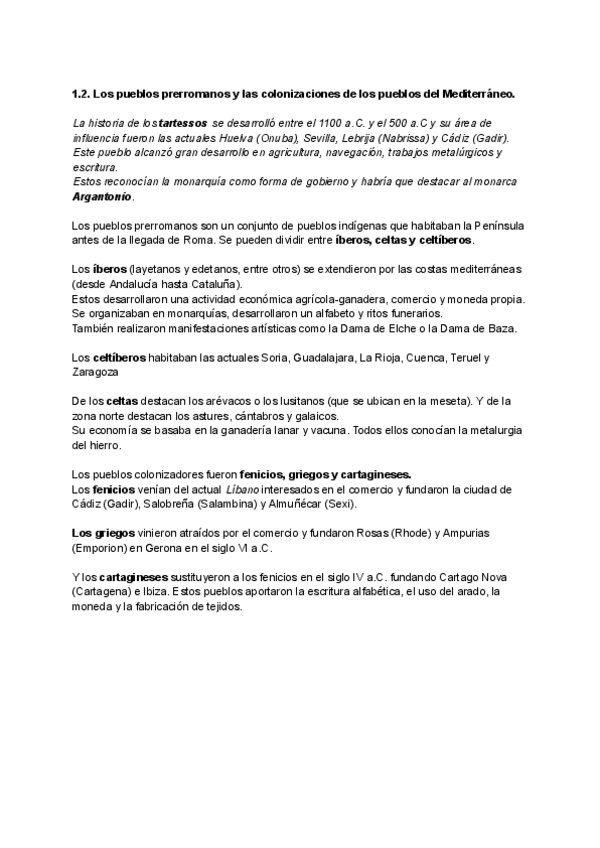 1.2. Los pueblos prerromanos y las colonizaciones de los pueblos del Mediterráneo.

La historia de los tartessos se desarrolló entre el 1100 a.C. y el 500 a.C y su área de influencia fueron las actuales Huelva (Onuba), Sevilla, Lebrija (Nabrissa) y Cádiz (Gadir). Este pueblo alcanzó gran desarrollo en agricultura, navegación, trabajos metalúrgicos y escritura.
Estos reconocían la monarquía como forma de gobierno y habría que destacar al monarca Argantonio.

Los pueblos prerromanos son un conjunto de pueblos indígenas que habitaban la Península antes de la llegada de Roma. Se pueden dividir entre íberos, celtas y celtíberos.

Los íberos (layetanos y edetanos, entre otros) se extendieron por las costas mediterráneas (desde Andalucía hasta Cataluña).
Estos desarrollaron una actividad económica agrícola-ganadera, comercio y moneda propia.
Se organizaban en monarquías, desarrollaron un alfabeto y ritos funerarios.
También realizaron manifestaciones artísticas como la Dama de Elche o la Dama de Baza.

Los celtíberos habitaban las actuales Soria, Guadalajara, La Rioja, Cuenca, Teruel y Zaragoza

De los celtas destacan los arévacos o los lusitanos (que se ubican en la meseta). Y de la zona norte destacan los astures, cántabros y galaicos.
Su economía se basaba en la ganadería lanar y vacuna. Todos ellos conocían la metalurgia del hierro.

Los pueblos colonizadores fueron fenicios, griegos y cartagineses.
Los fenicios venían del actual Líbano interesados en el comercio y fundaron la ciudad de Cádiz (Gadir), Salobreña (Salambina) y Almuñécar (Sexi).

Los griegos vinieron atraídos por el comercio y fundaron Rosas (Rhode) y Ampurias (Emporion) en Gerona en el siglo VI a.C.

Y los cartagineses sustituyeron a los fenicios en el siglo IV a.C. fundando Cartago Nova (Cartagena) e Ibiza. Estos pueblos aportaron la escritura alfabética, el uso del arado, la moneda y la fabricación de tejidos.